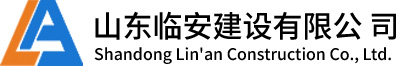 山东临安建设有限公司
Shandong Lin'an Construction Co., Ltd.